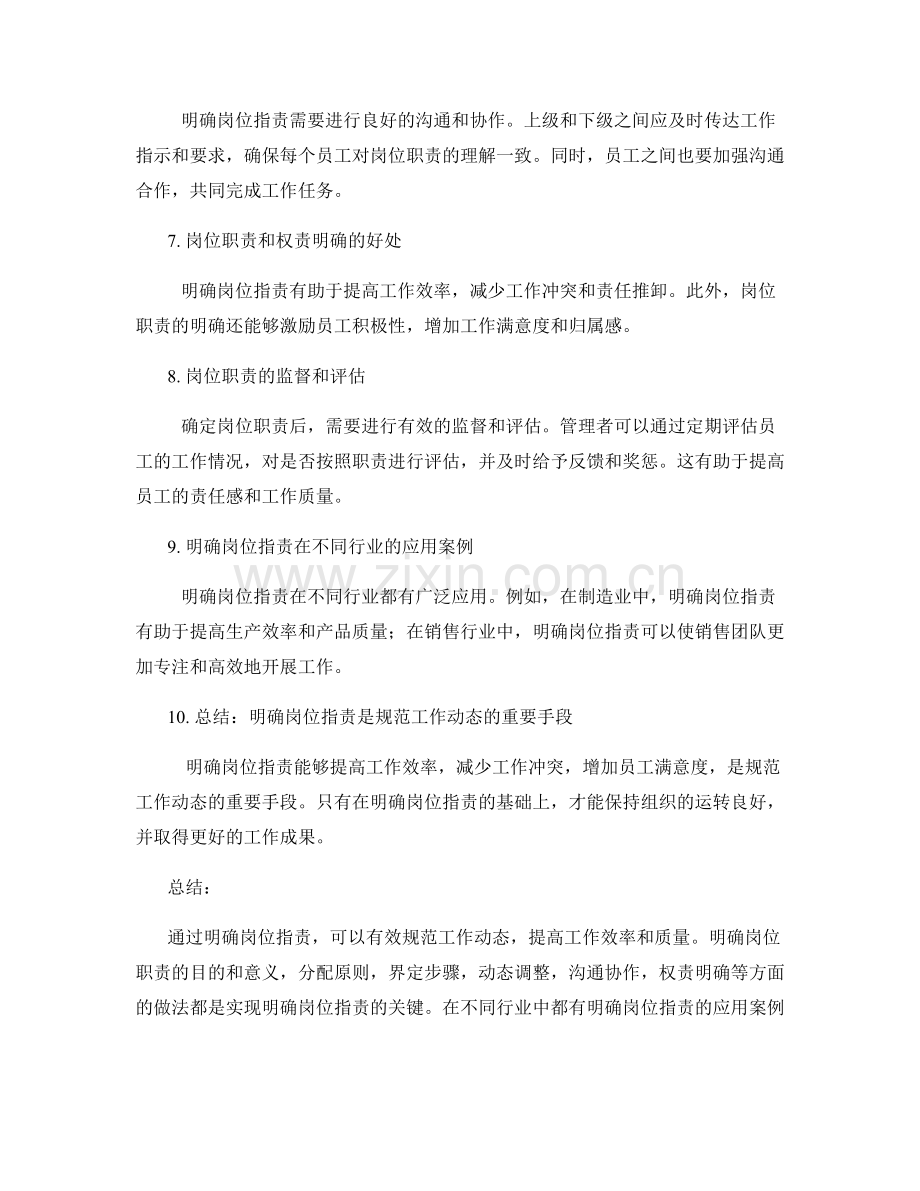 明确岗位指责需要进行良好的沟通和协作。上级和下级之间应及时传达工作指示和要求，确保每个员工对岗位职责的理解一致。同时，员工之间也要加强沟通合作，共同完成工作任务。

7. 岗位职责和权责明确的好处

明确岗位指责有助于提高工作效率，减少工作冲突和责任推卸。此外，岗位职责的明确还能够激励员工积极性，增加工作满意度和归属感。

8. 岗位职责的监督和评估

确定岗位职责后，需要进行有效的监督和评估。管理者可以通过定期评估员工的工作情况，对是否按照职责进行评估，并及时给予反馈和奖惩。这有助于提高员工的责任感和工作质量。

9. 明确岗位指责在不同行业的应用案例

明确岗位指责在不同行业都有广泛应用。例如，在制造业中，明确岗位指责有助于提高生产效率和产品质量；在销售行业中，明确岗位指责可以使销售团队更加专注和高效地开展工作。

www.zixin.com.cn

10. 总结：明确岗位指责是规范工作动态的重要手段

明确岗位指责能够提高工作效率，减少工作冲突，增加员工满意度，是规范工作动态的重要手段。只有在明确岗位指责的基础上，才能保持组织的运转良好，并取得更好的工作成果。

总结：

通过明确岗位指责，可以有效规范工作动态，提高工作效率和质量。明确岗位职责的目的和意义，分配原则，界定步骤，动态调整，沟通协作，权责明确等方面的做法都是实现明确岗位指责的关键。在不同行业中都有明确岗位指责的应用案例